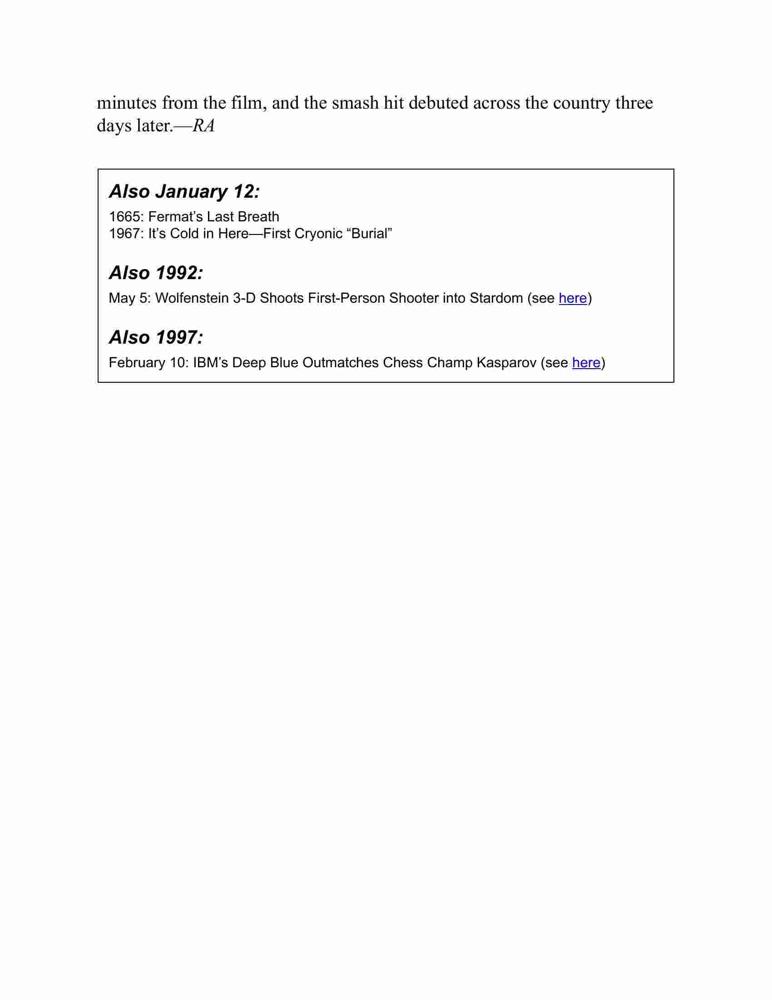 minutes from the film, and the smash hit debuted across the country three days later.—RA

Also January 12:

1665: Fermat's Last Breath
1967: It's Cold in Here—First Cryonic "Burial"

Also 1992:

May 5: Wolfenstein 3-D Shoots First-Person Shooter into Stardom (see here)

Also 1997:

February 10: IBM's Deep Blue Outmatches Chess Champ Kasparov (see here)